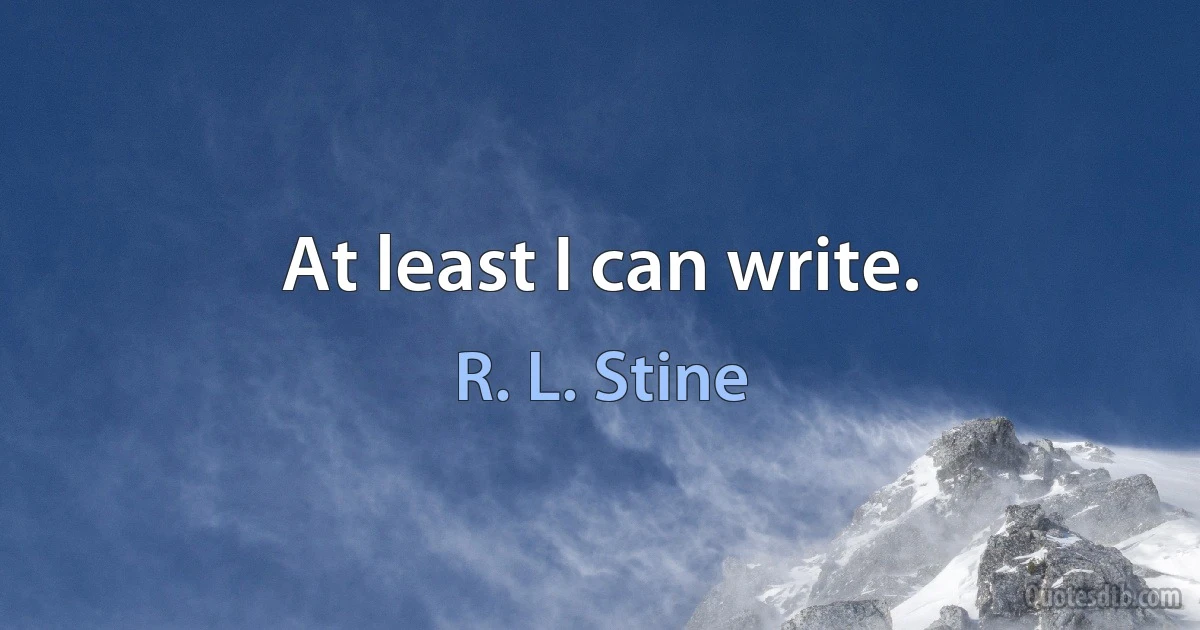 At least I can write.

R. L. Stine

Quotesdib.com